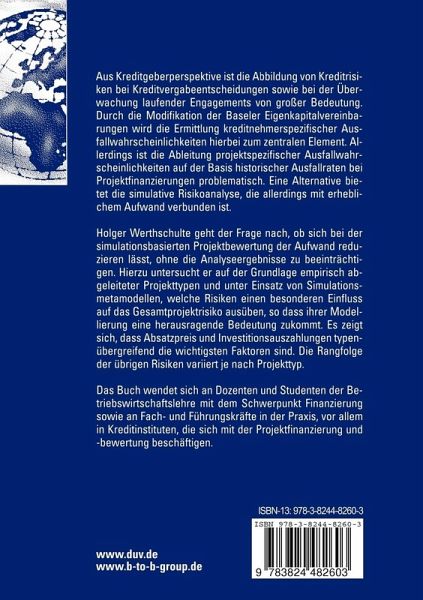 Aus Kreditgeberperspektive ist die Abbildung von Kreditrisiken bei Kreditvergabeentscheidungen sowie bei der Überwachung laufender Engagements von großer Bedeutung. Durch die Modifikation der Baseler Eigenkapitalvereinbarungen wird die Ermittlung kreditnehmerspezifischer Ausfallwahrscheinlichkeiten hierbei zum zentralen Element. Allerdings ist die Ableitung projektspezifischer Ausfallwahrscheinlichkeiten auf der Basis historischer Ausfallraten bei Projektfinanzierungen problematisch. Eine Alternative bietet die simulative Risikoanalyse, die allerdings mit erheblichem Aufwand verbunden ist.

Holger Werthschulte geht der Frage nach, ob sich bei der simulationsbasierten Projektbewertung der Aufwand reduzieren lässt, ohne die Analyseergebnisse zu beeinträchtigen. Hierzu untersucht er auf der Grundlage empirisch abgeleiteter Projekttypen und unter Einsatz von Simulationsmetamodellen, welche Risiken einen besonderen Einfluss auf das Gesamtprojektrisiko ausüben, so dass ihrer Modellierung eine herausragende Bedeutung zukommt. Es zeigt sich, dass Absatzpreis und Investitionsauszahlungen typenübergreifend die wichtigsten Faktoren sind. Die Rangfolge der übrigen Risiken variiert je nach Projekttyp.

Das Buch wendet sich an Dozenten und Studenten der Betriebswirtschaftslehre mit dem Schwerpunkt Finanzierung sowie an Fach- und Führungskräfte in der Praxis, vor allem in Kreditinstituten, die sich mit der Projektfinanzierung und -bewertung beschäftigen.

ISBN-13: 978-3-8244-8260-3

ISBN 978-3-8244-8260-3

9 783824 482603

www.duv.de
www.b-to-b-group.de